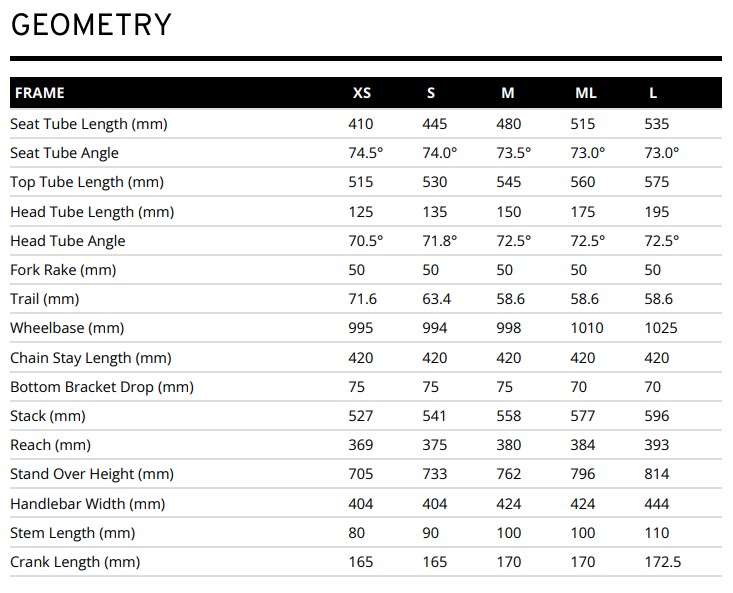 GEOMETRY

| FRAME | XS | S | M | ML | L |
|---|---|---|---|---|---|
| Seat Tube Length (mm) | 410 | 445 | 480 | 515 | 535 |
| Seat Tube Angle | 74.5° | 74.0° | 73.5° | 73.0° | 73.0° |
| Top Tube Length (mm) | 515 | 530 | 545 | 560 | 575 |
| Head Tube Length (mm) | 125 | 135 | 150 | 175 | 195 |
| Head Tube Angle | 70.5° | 71.8° | 72.5° | 72.5° | 72.5° |
| Fork Rake (mm) | 50 | 50 | 50 | 50 | 50 |
| Trail (mm) | 71.6 | 63.4 | 58.6 | 58.6 | 58.6 |
| Wheelbase (mm) | 995 | 994 | 998 | 1010 | 1025 |
| Chain Stay Length (mm) | 420 | 420 | 420 | 420 | 420 |
| Bottom Bracket Drop (mm) | 75 | 75 | 75 | 70 | 70 |
| Stack (mm) | 527 | 541 | 558 | 577 | 596 |
| Reach (mm) | 369 | 375 | 380 | 384 | 393 |
| Stand Over Height (mm) | 705 | 733 | 762 | 796 | 814 |
| Handlebar Width (mm) | 404 | 404 | 424 | 424 | 444 |
| Stem Length (mm) | 80 | 90 | 100 | 100 | 110 |
| Crank Length (mm) | 165 | 165 | 170 | 170 | 172.5 |